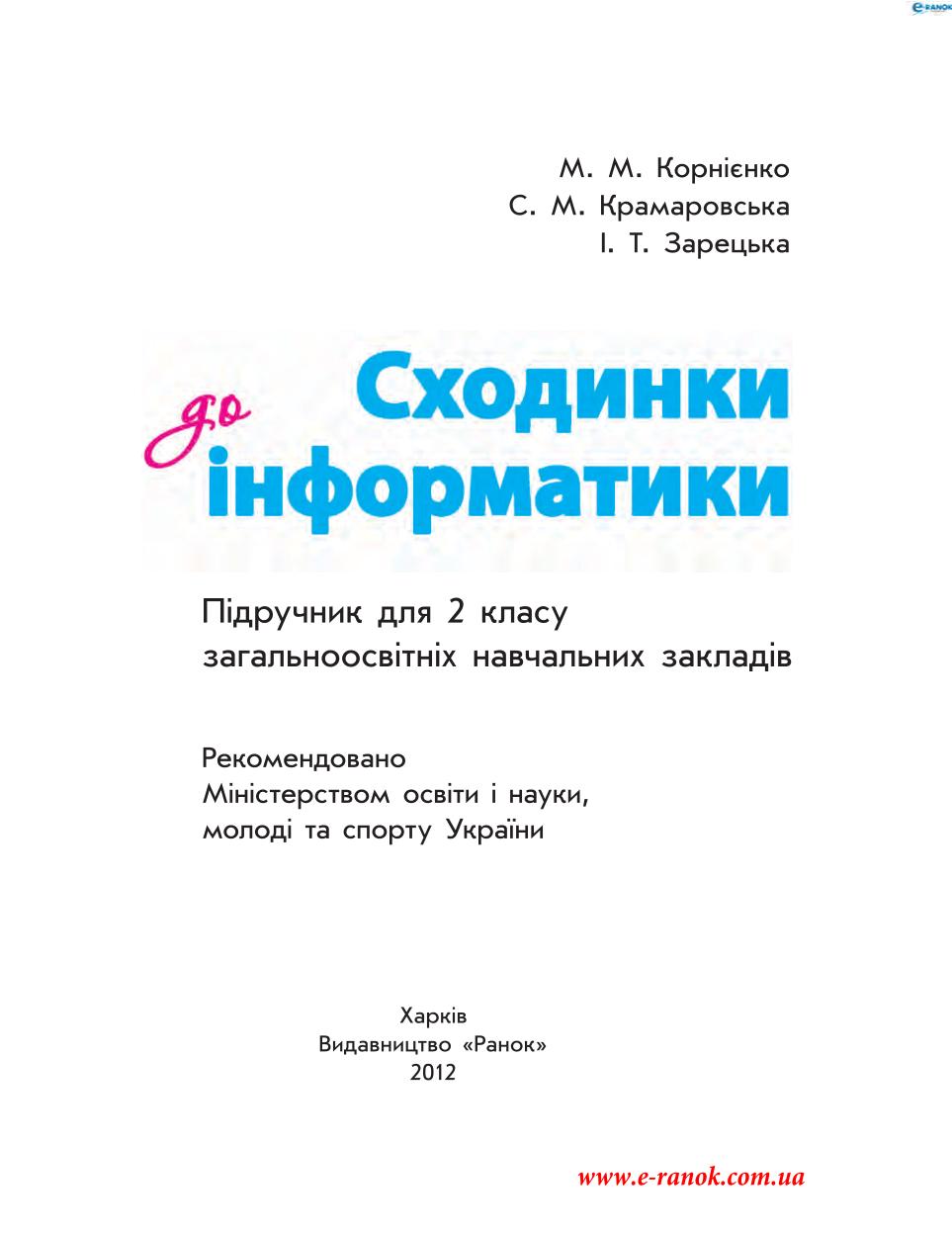 e-RANOK

М. М. Корнієнко
С. М. Крамаровська
І. Т. Зарецька

Сходинки
до
інформатики

Підручник для 2 класу
загальноосвітніх навчальних закладів

Рекомендовано
Міністерством освіти і науки,
молоді та спорту України

Харків
Видавництво «Ранок»
2012

www.e-ranok.com.ua